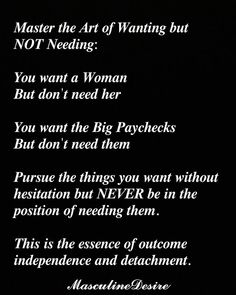 Master the Art of Wanting but NOT Needing:

You want a Woman
But don't need her

You want the Big Paychecks
But don't need them

Pursue the things you want without hesitation but NEVER be in the position of needing them.

This is the essence of outcome independence and detachment.

MasculineDesire